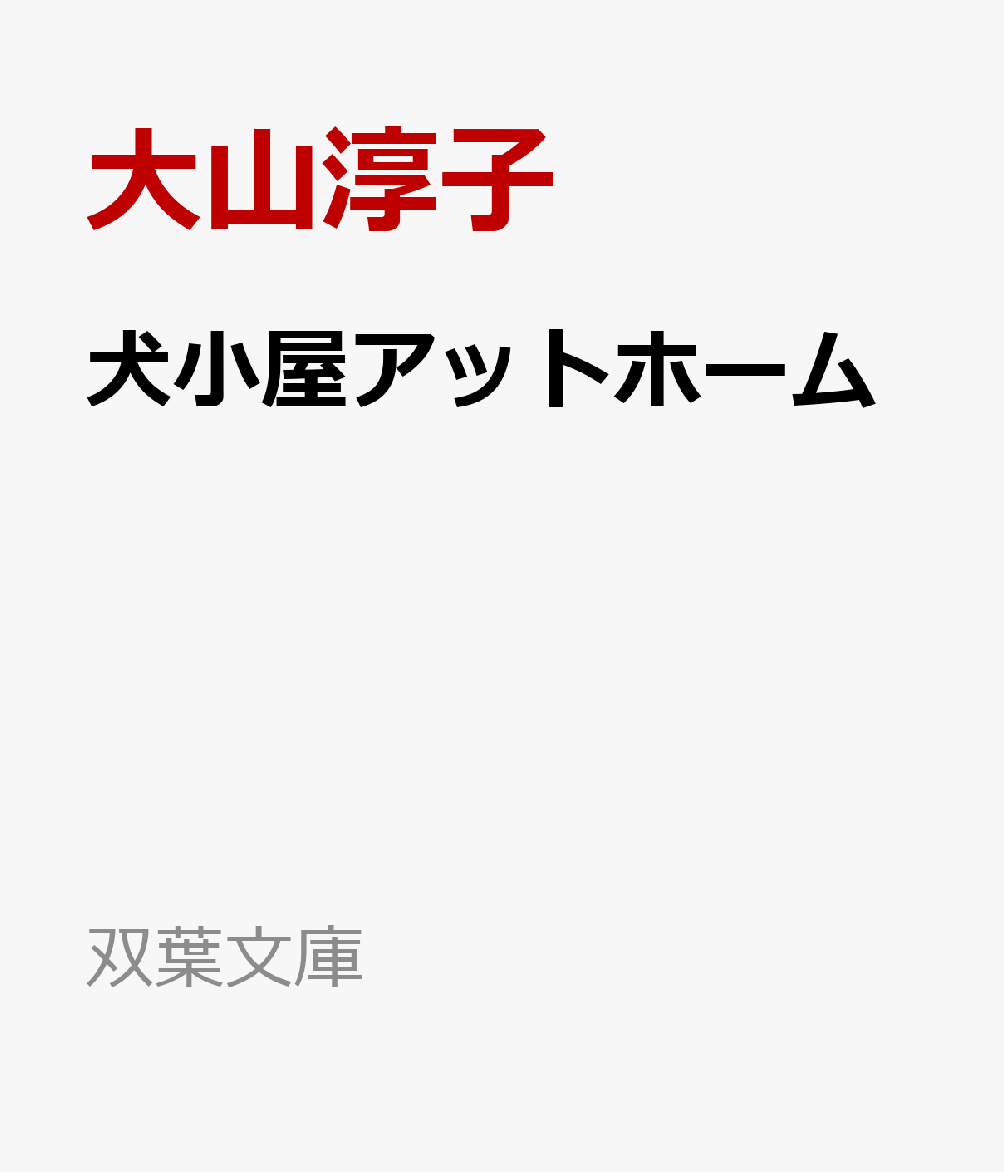 大山淳子

犬小屋アットホーム

双葉文庫